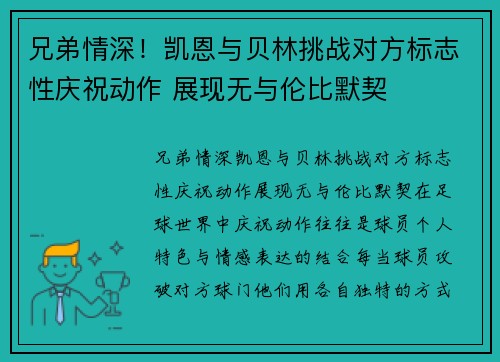 兄弟情深！凯恩与贝林挑战对方标志性庆祝动作 展现无与伦比默契

兄弟情深凯恩与贝林挑战对方标志性庆祝动作展现无与伦比默契在足球世界中庆祝动作往往是球员个人特色与情感表达的结合每当球员攻破对方球门他们用各自独特的方式